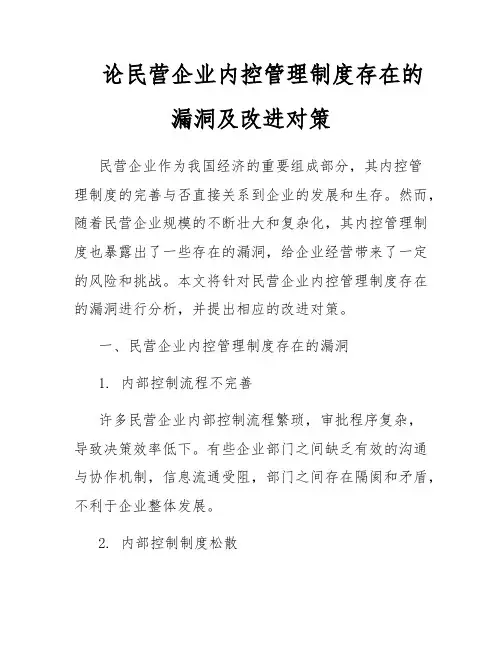 论民营企业内控管理制度存在的漏洞及改进对策

民营企业作为我国经济的重要组成部分，其内控管理制度的完善与否直接关系到企业的发展和生存。然而，随着民营企业规模的不断壮大和复杂化，其内控管理制度也暴露出了一些存在的漏洞，给企业经营带来了一定的风险和挑战。本文将针对民营企业内控管理制度存在的漏洞进行分析，并提出相应的改进对策。

一、民营企业内控管理制度存在的漏洞

1. 内部控制流程不完善

许多民营企业内部控制流程繁琐，审批程序复杂，导致决策效率低下。有些企业部门之间缺乏有效的沟通与协作机制，信息流通受阻，部门之间存在隔阂和矛盾，不利于企业整体发展。

2. 内部控制制度松散